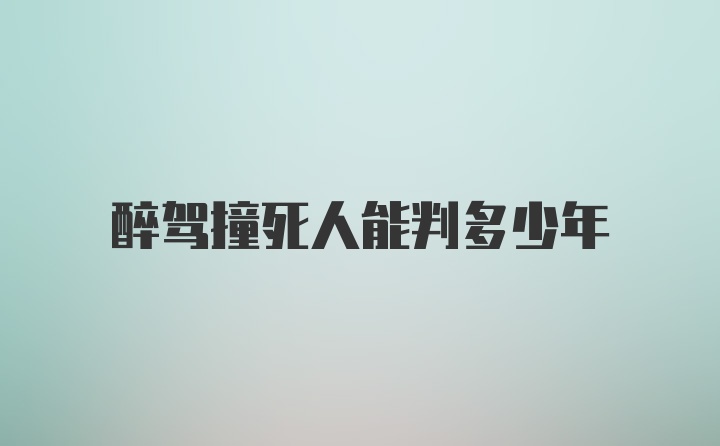 醉驾撞死人能判多少年